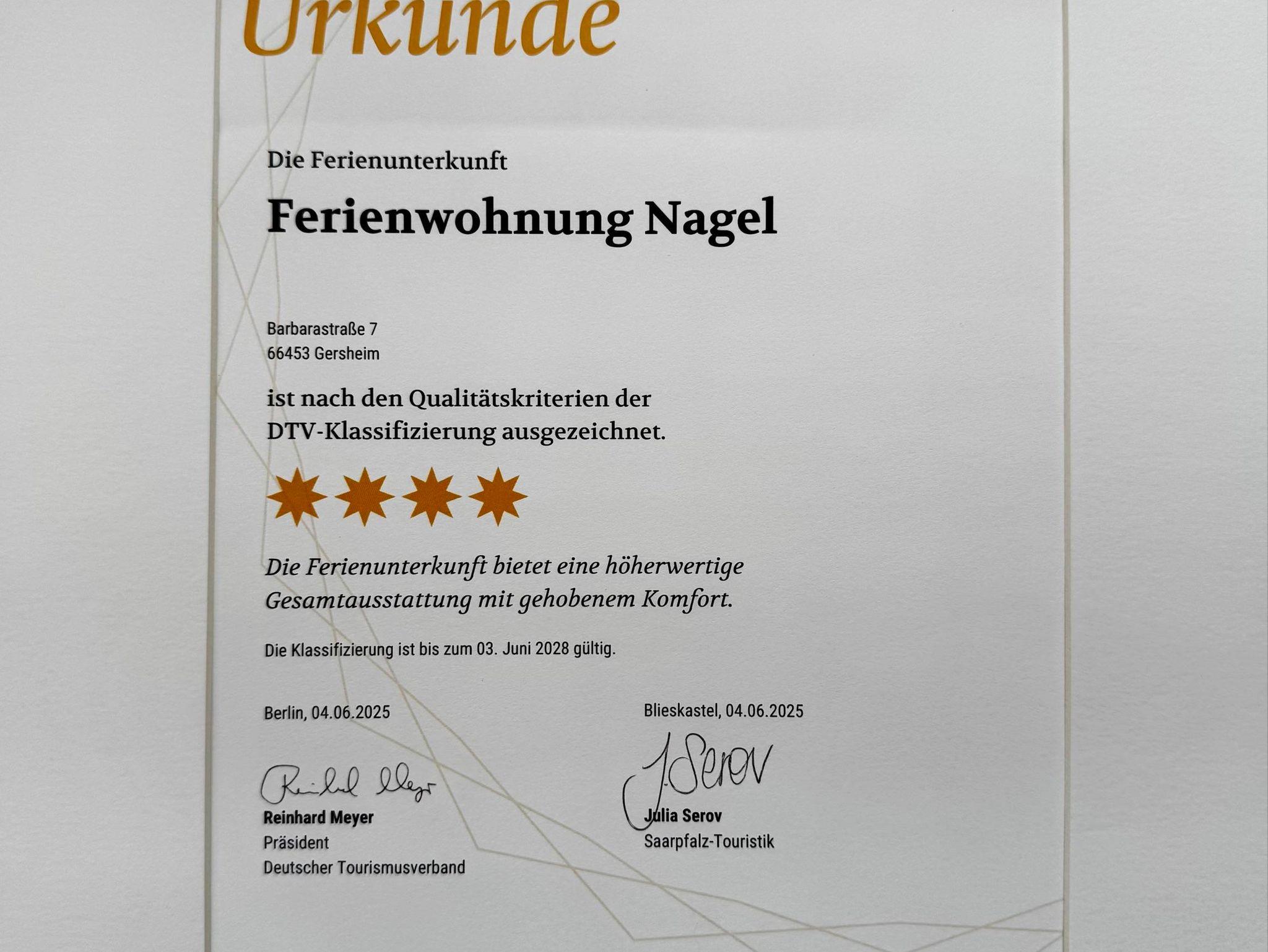 Urkunde

Die Ferienunterkunft

Ferienwohnung Nagel

Barbarastraße 7
66453 Gersheim

ist nach den Qualitätskriterien der DTV-Klassifizierung ausgezeichnet.

Die Ferienunterkunft bietet eine höherwertige Gesamtausstattung mit gehobenem Komfort.

Die Klassifizierung ist bis zum 03. Juni 2028 gültig.

Berlin, 04.06.2025

Reinhard Meyer

Reinhard Meyer
Präsident
Deutscher Tourismusverband

Blieskastel, 04.06.2025

J. Serov

Julia Serov
Saarpfalz-Touristik